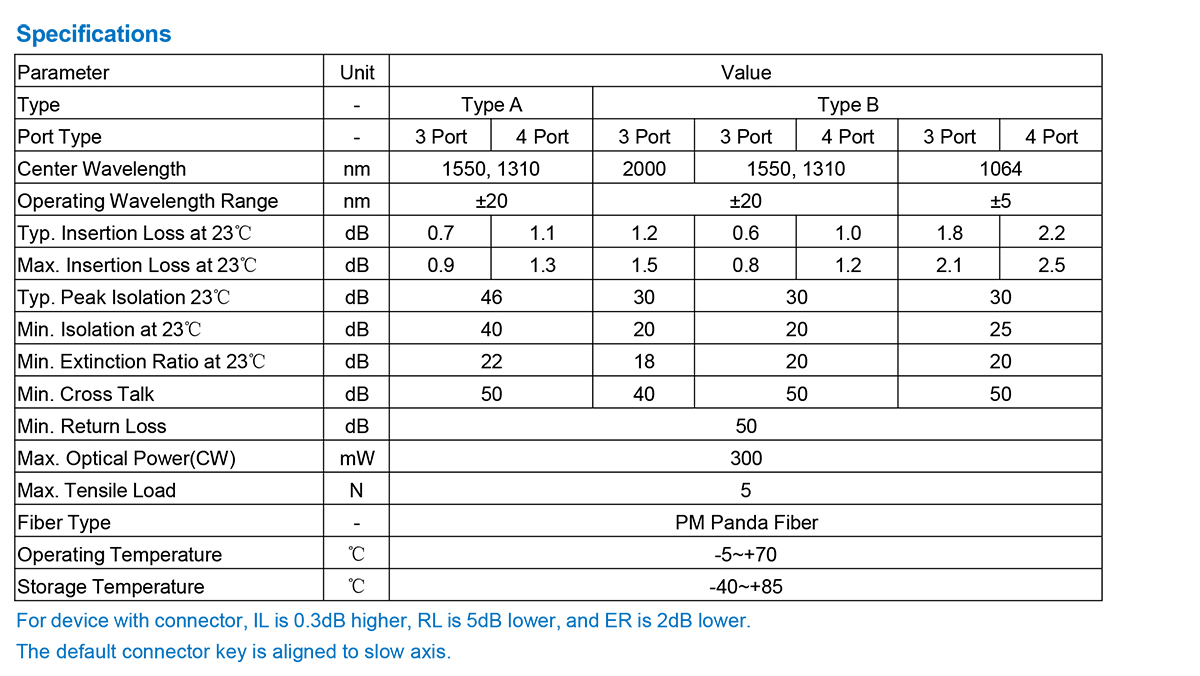 Specifications

| Parameter | Unit | Value | | | | | | |
|---|---|---|---|---|---|---|---|---|
| Type | - | Type A | | Type B | | | | |
| Port Type | - | 3 Port | 4 Port | 3 Port | 3 Port | 4 Port | 3 Port | 4 Port |
| Center Wavelength | nm | 1550, 1310 | | 2000 | 1550, 1310 | | 1064 | |
| Operating Wavelength Range | nm | ±20 | | ±20 | | | ±5 | |
| Typ. Insertion Loss at 23℃ | dB | 0.7 | 1.1 | 1.2 | 0.6 | 1.0 | 1.8 | 2.2 |
| Max. Insertion Loss at 23℃ | dB | 0.9 | 1.3 | 1.5 | 0.8 | 1.2 | 2.1 | 2.5 |
| Typ. Peak Isolation 23℃ | dB | 46 | | 30 | 30 | | 30 | |
| Min. Isolation at 23℃ | dB | 40 | | 20 | 20 | | 25 | |
| Min. Extinction Ratio at 23℃ | dB | 22 | | 18 | 20 | | 20 | |
| Min. Cross Talk | dB | 50 | | 40 | 50 | | 50 | |
| Min. Return Loss | dB | 50 | | | | | | |
| Max. Optical Power(CW) | mW | 300 | | | | | | |
| Max. Tensile Load | N | 5 | | | | | | |
| Fiber Type | - | PM Panda Fiber | | | | | | |
| Operating Temperature | ℃ | -5~+70 | | | | | | |
| Storage Temperature | ℃ | -40~+85 | | | | | | |

For device with connector, IL is 0.3dB higher, RL is 5dB lower, and ER is 2dB lower.

The default connector key is aligned to slow axis.